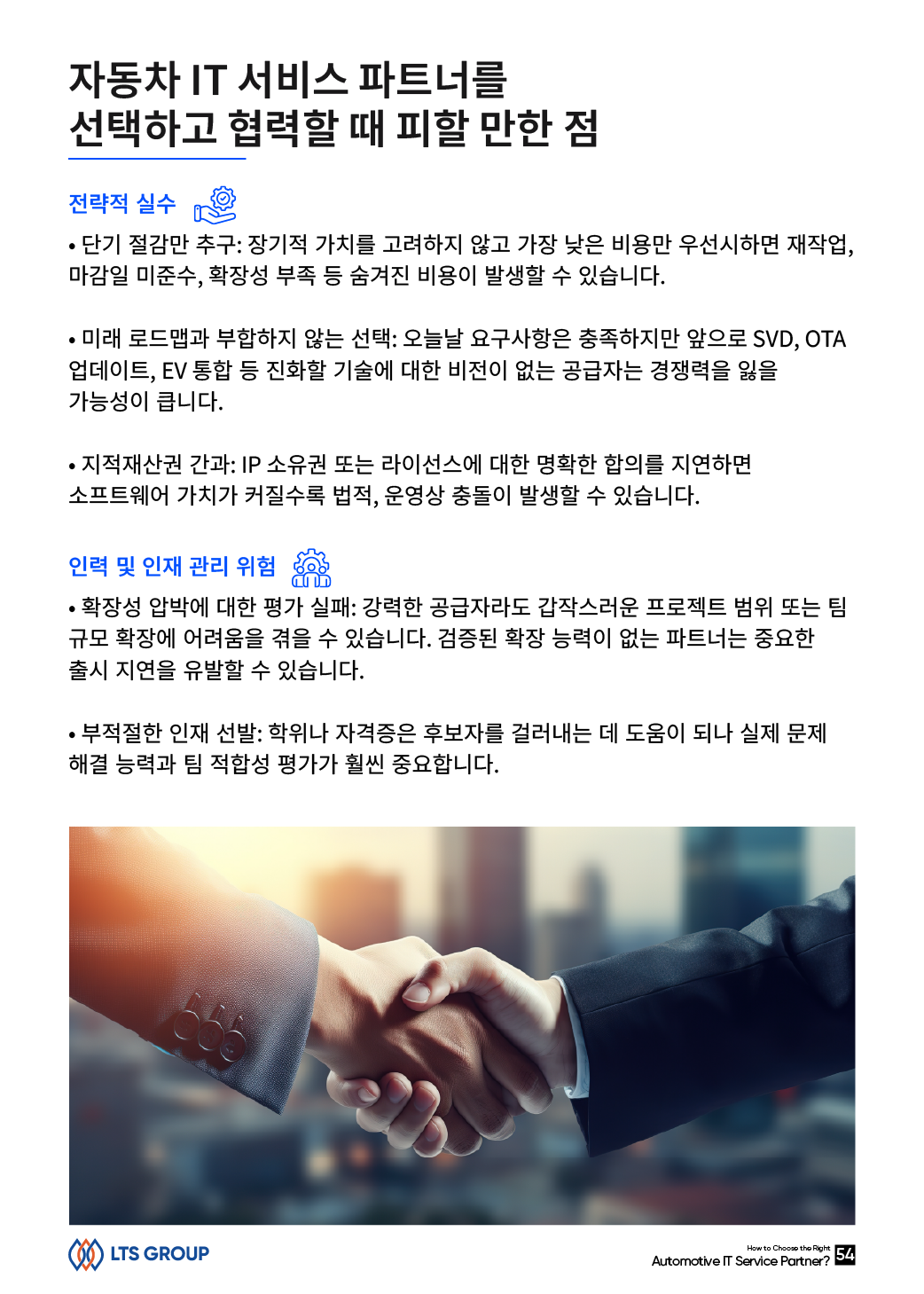 자동차 IT 서비스 파트너를
선택하고 협력할 때 피할 만한 점

전략적 실수

• 단기 절감만 추구: 장기적 가치를 고려하지 않고 가장 낮은 비용만 우선시하면 재작업, 마감일 미준수, 확장성 부족 등 숨겨진 비용이 발생할 수 있습니다.

• 미래 로드맵과 부합하지 않는 선택: 오늘날 요구사항은 충족하지만 앞으로 SVD, OTA 업데이트, EV 통합 등 진화할 기술에 대한 비전이 없는 공급자는 경쟁력을 잃을 가능성이 큽니다.

• 지적재산권 간과: IP 소유권 또는 라이선스에 대한 명확한 합의를 지연하면 소프트웨어 가치가 커질수록 법적, 운영상 충돌이 발생할 수 있습니다.

인력 및 인재 관리 위험

• 확장성 압박에 대한 평가 실패: 강력한 공급자라도 갑작스러운 프로젝트 범위 또는 팀 규모 확장에 어려움을 겪을 수 있습니다. 검증된 확장 능력이 없는 파트너는 중요한 출시 지연을 유발할 수 있습니다.

• 부적절한 인재 선발: 학위나 자격증은 후보자를 걸러내는 데 도움이 되나 실제 문제 해결 능력과 팀 적합성 평가가 훨씬 중요합니다.

LTS GROUP

How to Choose the Right
Automotive IT Service Partner? 54